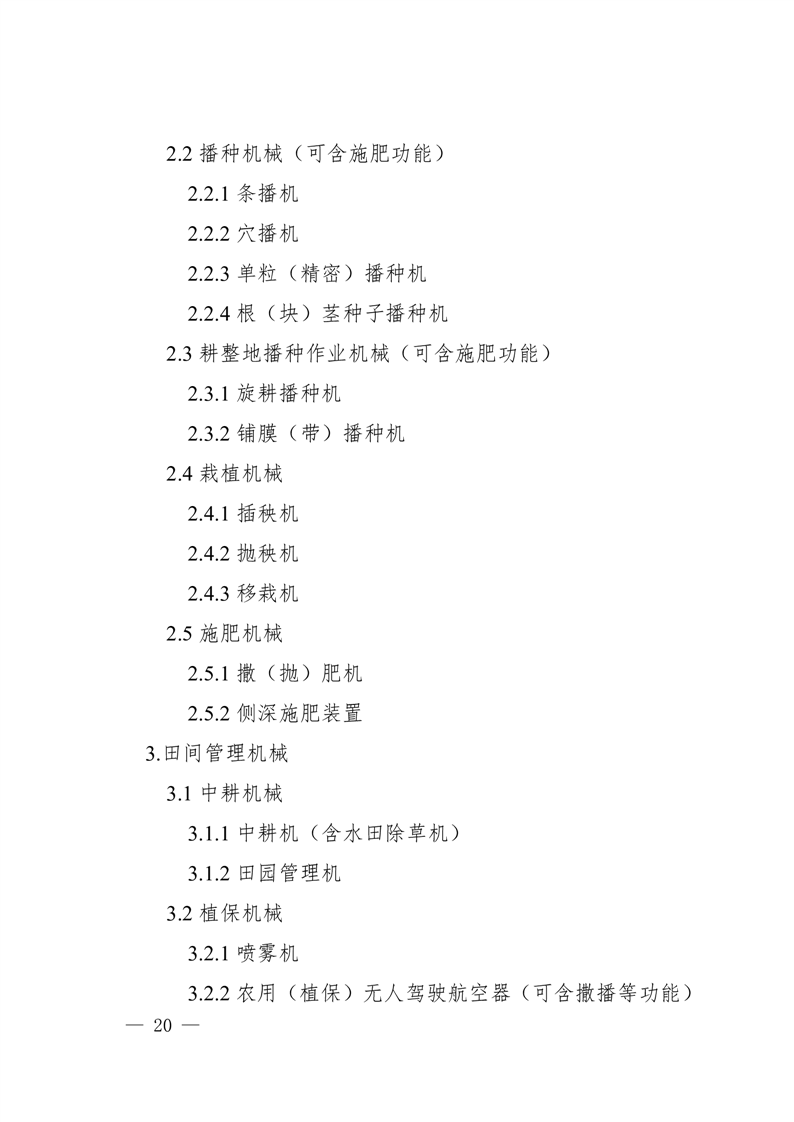 2.2 播种机械（可含施肥功能）

2.2.1 条播机

2.2.2 穴播机

2.2.3 单粒（精密）播种机

2.2.4 根（块）茎种子播种机

2.3 耕整地播种作业机械（可含施肥功能）

2.3.1 旋耕播种机

2.3.2 铺膜（带）播种机

2.4 栽植机械

2.4.1 插秧机

2.4.2 抛秧机

2.4.3 移栽机

2.5 施肥机械

2.5.1 撒（抛）肥机

2.5.2 侧深施肥装置

3.田间管理机械

3.1 中耕机械

3.1.1 中耕机（含水田除草机）

3.1.2 田园管理机

3.2 植保机械

3.2.1 喷雾机

3.2.2 农用（植保）无人驾驶航空器（可含撒播等功能）

— 20 —